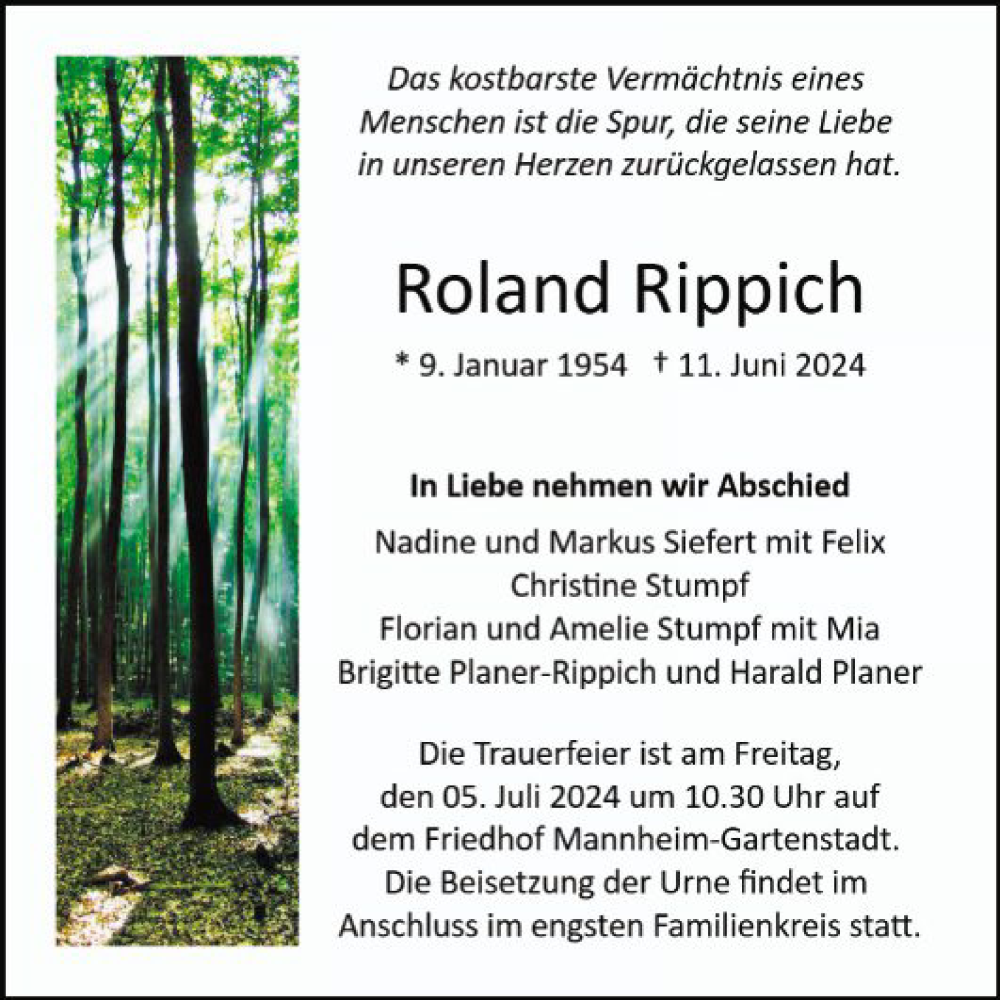 Das kostbarste Vermächtnis eines Menschen ist die Spur, die seine Liebe in unseren Herzen zurückgelassen hat.

Roland Rippich

* 9. Januar 1954 † 11. Juni 2024

In Liebe nehmen wir Abschied

Nadine und Markus Siefert mit Felix
Christine Stumpf
Florian und Amelie Stumpf mit Mia
Brigitte Planer-Rippich und Harald Planer

Die Trauerfeier ist am Freitag, den 05. Juli 2024 um 10.30 Uhr auf dem Friedhof Mannheim-Gartenstadt. Die Beisetzung der Urne findet im Anschluss im engsten Familienkreis statt.